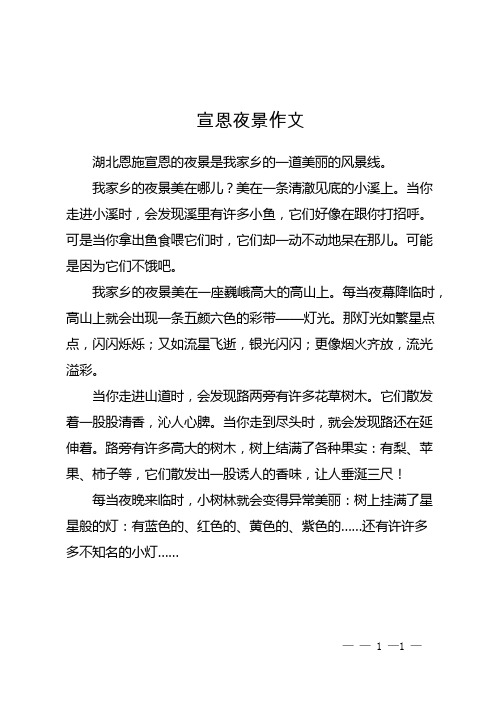 宣恩夜景作文

湖北恩施宣恩的夜景是我家乡的一道美丽的风景线。

我家乡的夜景美在哪儿？美在一条清澈见底的小溪上。当你走进小溪时，会发现溪里有许多小鱼，它们好像在跟你打招呼。可是当你拿出鱼食喂它们时，它们却一动不动地呆在那儿。可能是因为它们不饿吧。

我家乡的夜景美在一座巍峨高大的高山上。每当夜幕降临时，高山上就会出现一条五颜六色的彩带——灯光。那灯光如繁星点点，闪闪烁烁；又如流星飞逝，银光闪闪；更像烟火齐放，流光溢彩。

当你走进山道时，会发现路两旁有许多花草树木。它们散发着一股股清香，沁人心脾。当你走到尽头时，就会发现路还在延伸着。路旁有许多高大的树木，树上结满了各种果实：有梨、苹果、柿子等，它们散发出一股诱人的香味，让人垂涎三尺！

每当夜晚来临时，小树林就会变得异常美丽：树上挂满了星星般的灯：有蓝色的、红色的、黄色的、紫色的……还有许许多多不知名的小灯……

— — 1 —1 —